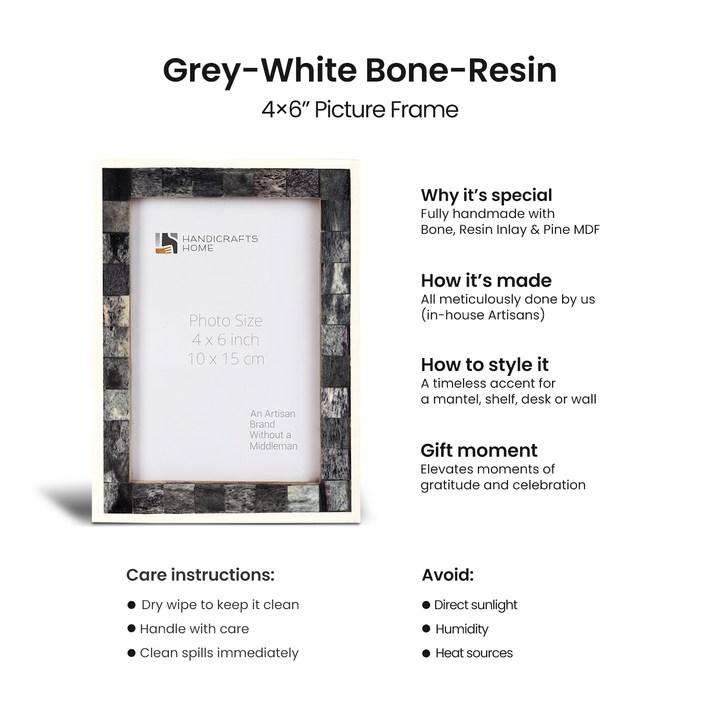 Grey-White Bone-Resin
4×6" Picture Frame

HANDICRAFTS
HOME

Photo Size
4 x 6 inch
10 x 15 cm

An Artisan
Brand
Without a
Middleman

Why it's special
Fully handmade with
Bone, Resin Inlay & Pine MDF

How it's made
All meticulously done by us
(in-house Artisans)

How to style it
A timeless accent for
a mantel, shelf, desk or wall

Gift moment
Elevates moments of
gratitude and celebration

Care instructions:
• Dry wipe to keep it clean
• Handle with care
• Clean spills immediately

Avoid:
• Direct sunlight
• Humidity
• Heat sources